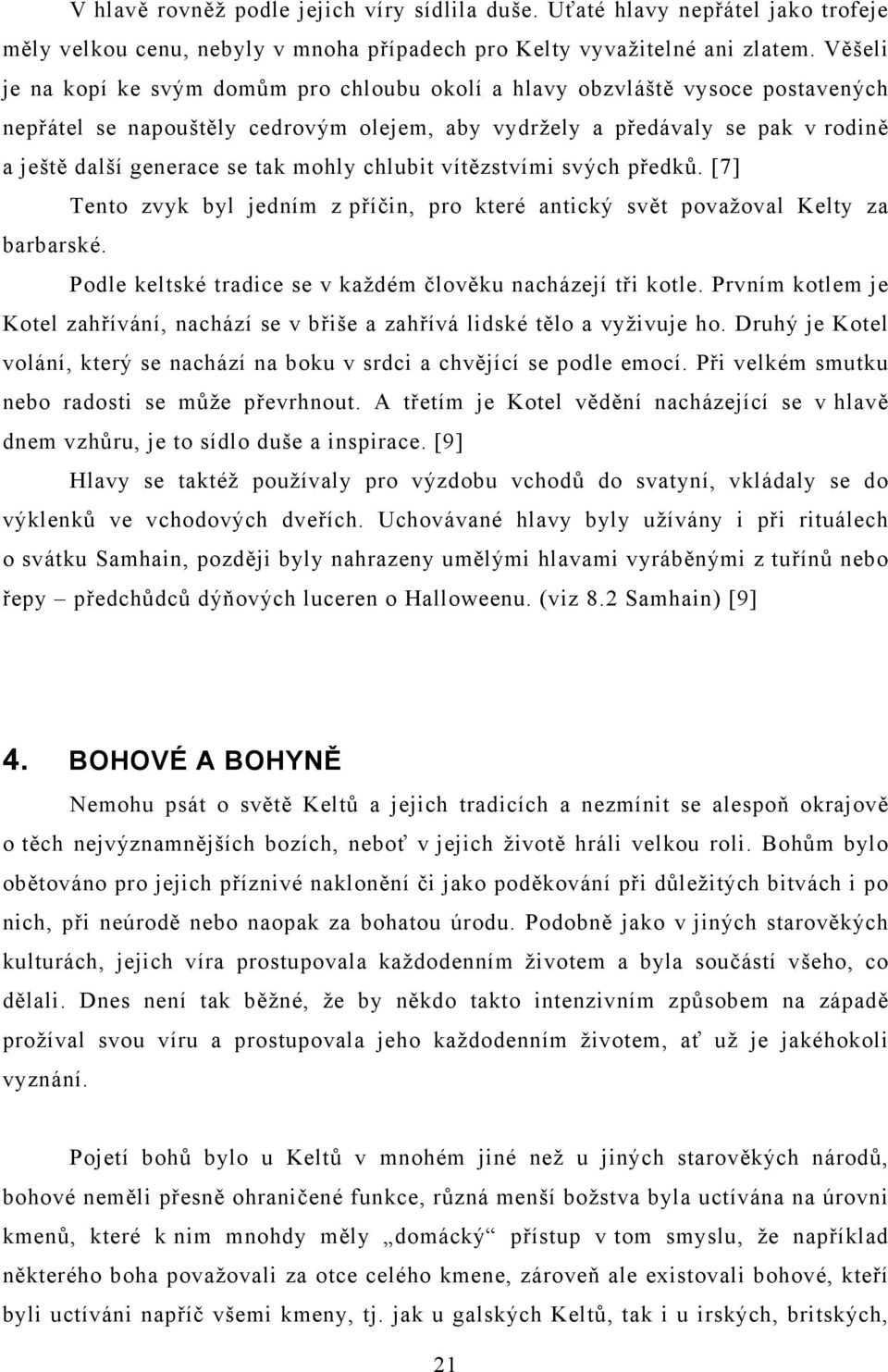 V hlavě rovněž podle jejich víry sídlila duše. Uťaté hlavy nepřátel jako trofeje měly velkou cenu, nebyly v mnoha případech pro Kelty vyvažitelné ani zlatem. Věšeli je na kopí ke svým domům pro chloubu okolí a hlavy obzvláště vysoce postavených nepřátel se napouštěly cedrovým olejem, aby vydržely a předávaly se pak v rodině a ještě další generace se tak mohly chlubit vítězstvími svých předků. [7]

Tento zvyk byl jedním z příčin, pro které antický svět považoval Kelty za barbarské.

Podle keltské tradice se v každém člověku nacházejí tři kotle. Prvním kotlem je Kotel zahřívání, nachází se v břiše a zahřívá lidské tělo a vyživuje ho. Druhý je Kotel volání, který se nachází na boku v srdci a chvějící se podle emocí. Při velkém smutku nebo radosti se může převrhnout. A třetím je Kotel vědění nacházející se v hlavě dnem vzhůru, je to sídlo duše a inspirace. [9]

Hlavy se taktéž používaly pro výzdobu vchodů do svatyní, vkládaly se do výklenků ve vchodových dveřích. Uchovávané hlavy byly užívány i při rituálech o svátku Samhain, později byly nahrazeny umělými hlavami vyráběnými z tuřínů nebo řepy – předchůdců dýňových luceren o Halloweenu. (viz 8.2 Samhain) [9]

4. BOHOVÉ A BOHYNĚ

Nemohu psát o světě Keltů a jejich tradicích a nezmínit se alespoň okrajově o těch nejvýznamnějších bozích, neboť v jejich životě hráli velkou roli. Bohům bylo obětováno pro jejich příznivé naklonění či jako poděkování při důležitých bitvách i po nich, při neúrodě nebo naopak za bohatou úrodu. Podobně jako v jiných starověkých kulturách, jejich víra prostupovala každodenním životem a byla součástí všeho, co dělali. Dnes není tak běžné, že by někdo takto intenzivním způsobem na západě prožíval svou víru a prostupovala jeho každodenním životem, ať už je jakéhokoli vyznání.

Pojetí bohů bylo u Keltů v mnohém jiné než u jiných starověkých národů, bohové neměli přesně ohraničené funkce, různá menší božstva byla uctívána na úrovni kmenů, které k nim mnohdy měly „domácký“ přístup v tom smyslu, že například některého boha považovali za otce celého kmene, zároveň ale existovali bohové, kteří byli uctíváni napříč všemi kmeny, tj. jak u galských Keltů, tak i u irských, britských,

21